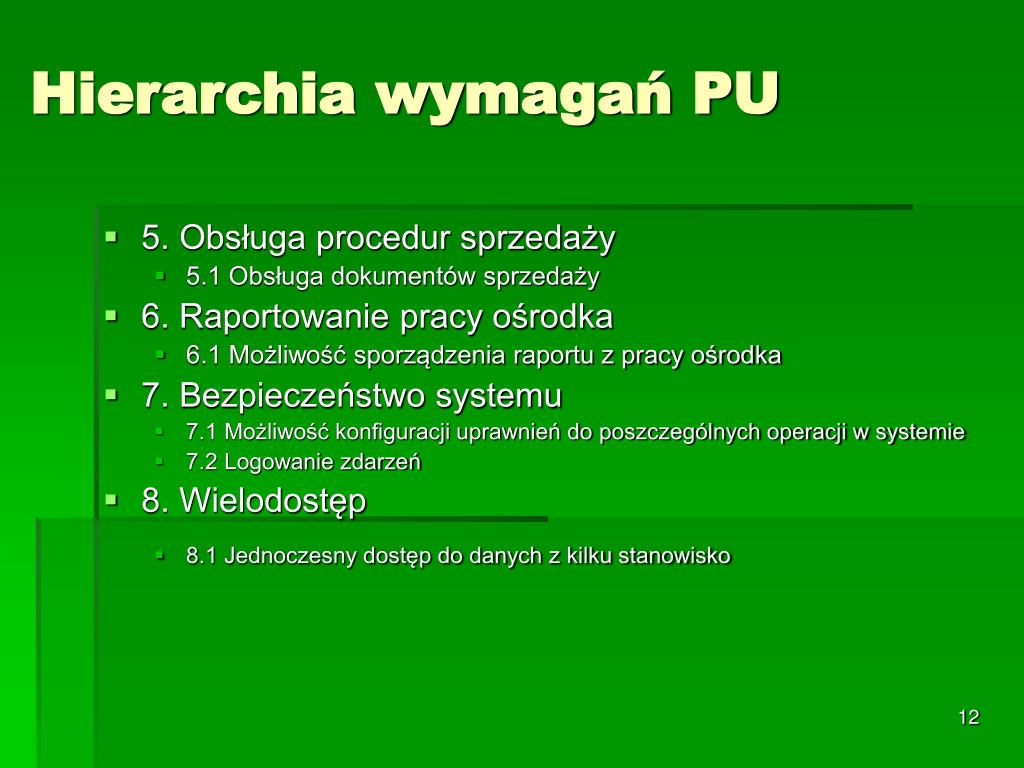 Hierarchia wymagań PU

5. Obsługa procedur sprzedaży
5.1 Obsługa dokumentów sprzedaży
6. Raportowanie pracy ośrodka
6.1 Możliwość sporządzenia raportu z pracy ośrodka
7. Bezpieczeństwo systemu
7.1 Możliwość konfiguracji uprawnień do poszczególnych operacji w systemie
7.2 Logowanie zdarzeń
8. Wielodostęp
8.1 Jednoczesny dostęp do danych z kilku stanowisko

12